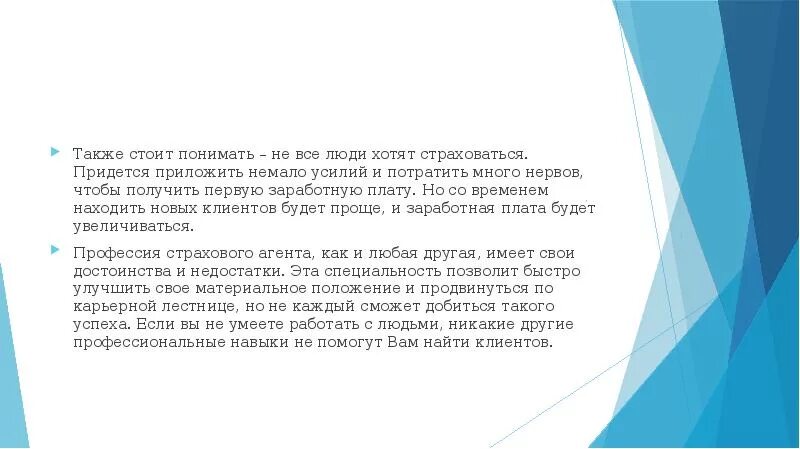 Также стоит понимать – не все люди хотят страховаться. Придется приложить немало усилий и потратить много нервов, чтобы получить первую заработную плату. Но со временем находить новых клиентов будет проще, и заработная плата будет увеличиваться.

Профессия страхового агента, как и любая другая, имеет свои достоинства и недостатки. Эта специальность позволит быстро улучшить свое материальное положение и продвинуться по карьерной лестнице, но не каждый сможет добиться такого успеха. Если вы не умеете работать с людьми, никакие другие профессиональные навыки не помогут Вам найти клиентов.